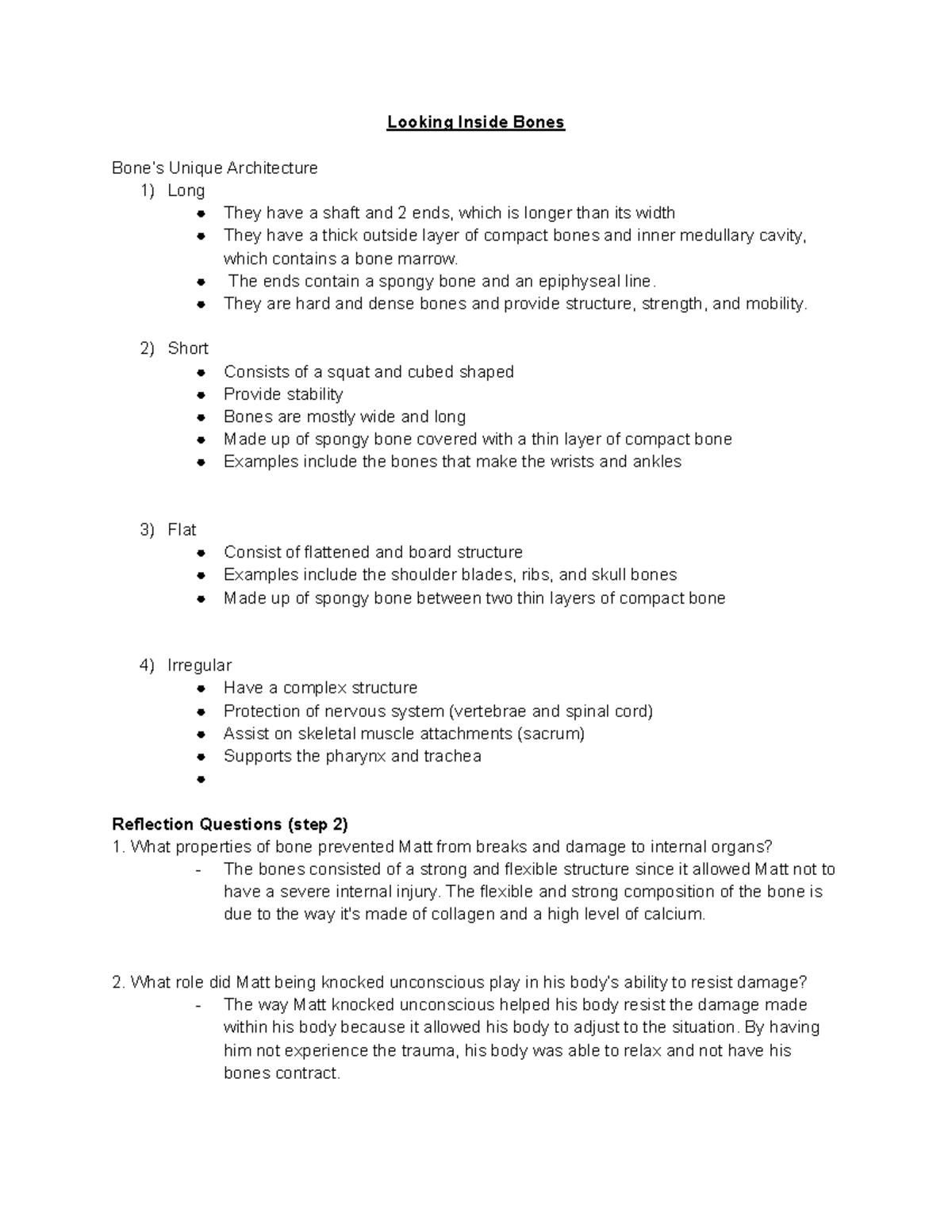 Looking Inside Bones

Bone's Unique Architecture

1) Long
- They have a shaft and 2 ends, which is longer than its width
- They have a thick outside layer of compact bones and inner medullary cavity, which contains a bone marrow.
- The ends contain a spongy bone and an epiphyseal line.
- They are hard and dense bones and provide structure, strength, and mobility.

2) Short
- Consists of a squat and cubed shaped
- Provide stability
- Bones are mostly wide and long
- Made up of spongy bone covered with a thin layer of compact bone
- Examples include the bones that make the wrists and ankles

3) Flat
- Consist of flattened and board structure
- Examples include the shoulder blades, ribs, and skull bones
- Made up of spongy bone between two thin layers of compact bone

4) Irregular
- Have a complex structure
- Protection of nervous system (vertebrae and spinal cord)
- Assist on skeletal muscle attachments (sacrum)
- Supports the pharynx and trachea
-

Reflection Questions (step 2)

1. What properties of bone prevented Matt from breaks and damage to internal organs?
- The bones consisted of a strong and flexible structure since it allowed Matt not to have a severe internal injury. The flexible and strong composition of the bone is due to the way it's made of collagen and a high level of calcium.

2. What role did Matt being knocked unconscious play in his body's ability to resist damage?
- The way Matt knocked unconscious helped his body resist the damage made within his body because it allowed his body to adjust to the situation. By having him not experience the trauma, his body was able to relax and not have his bones contract.